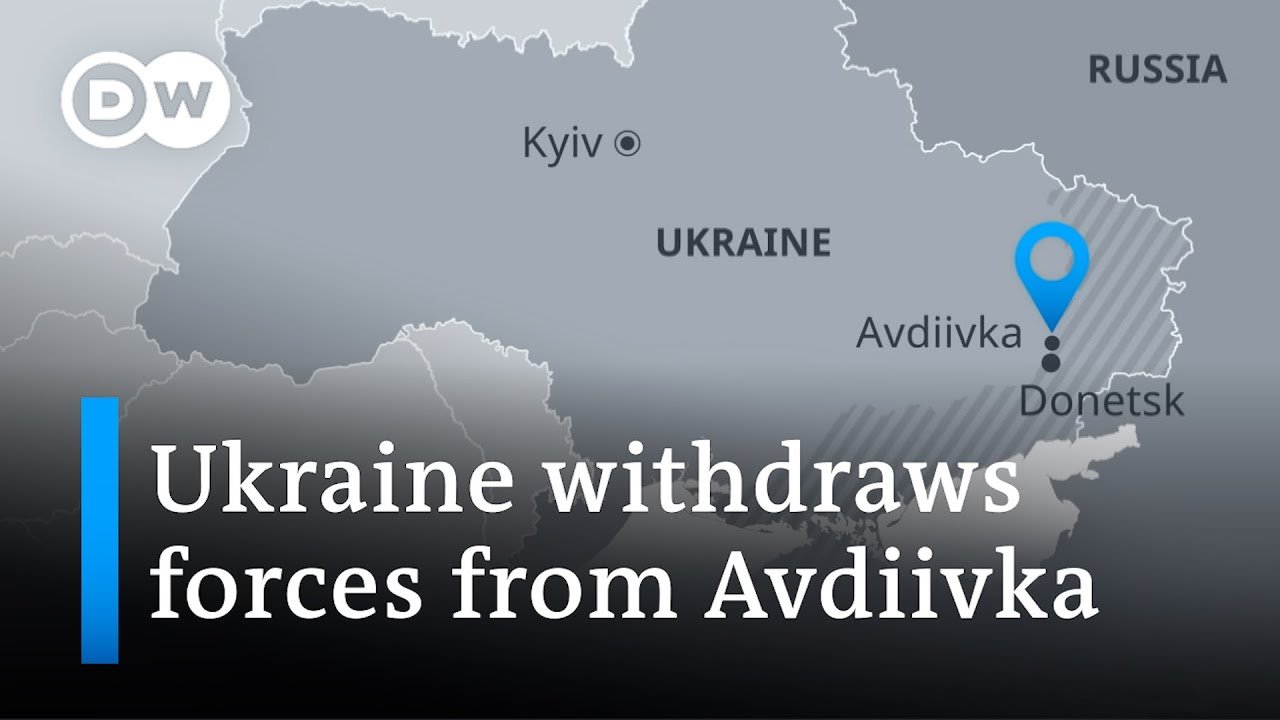 DW

RUSSIA

Kyiv

UKRAINE

Avdiivka

Donetsk

Ukraine withdraws forces from Avdiivka